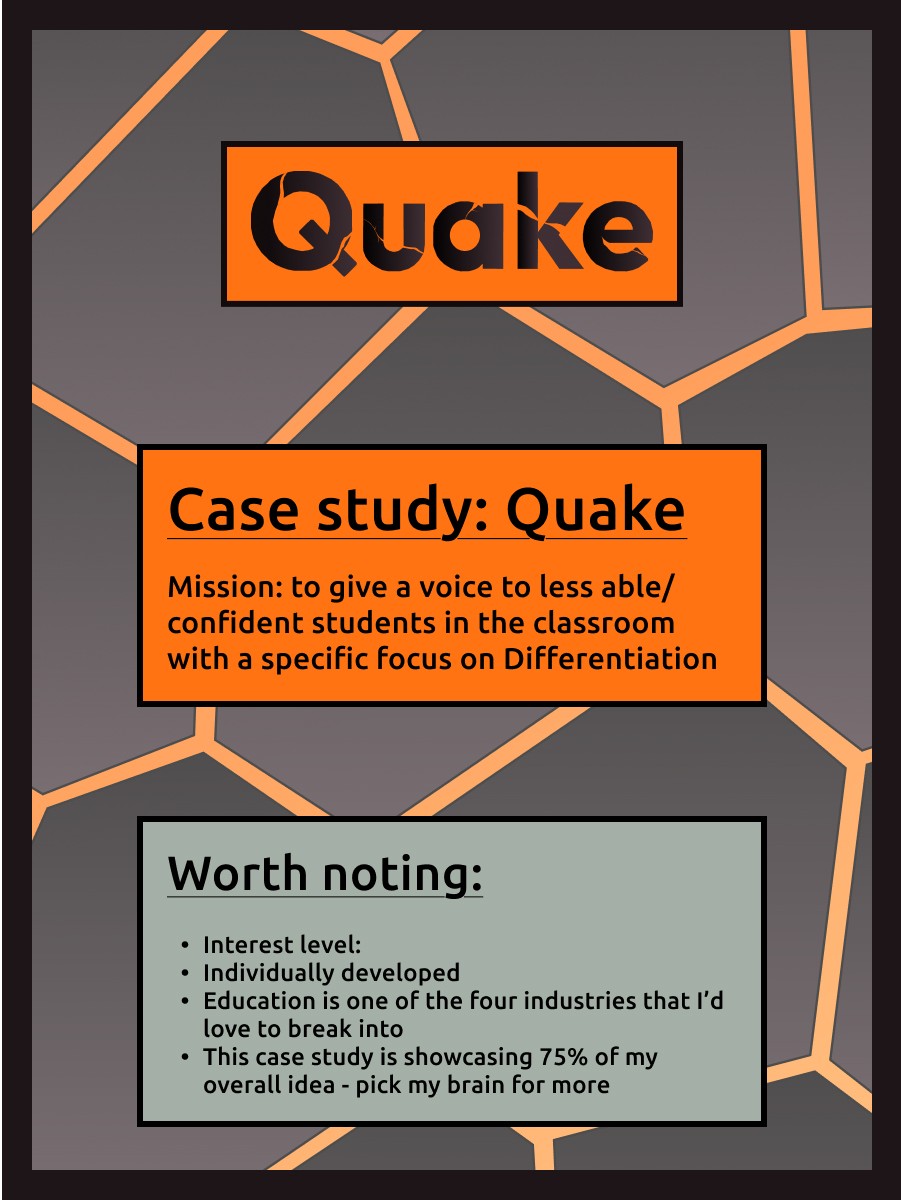 Quake

Case study: Quake

Mission: to give a voice to less able/ confident students in the classroom with a specific focus on Differentiation

Worth noting:

• Interest level:
• Individually developed
• Education is one of the four industries that I'd love to break into
• This case study is showcasing 75% of my overall idea - pick my brain for more